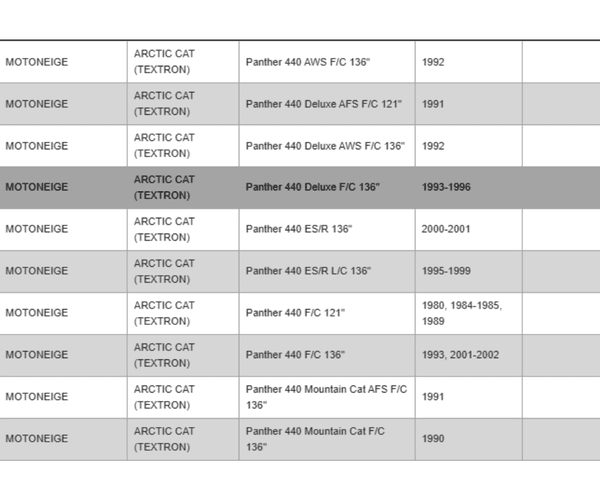 | | | | | |
|---|---|---|---|---|
| MOTONEIGE | ARCTIC CAT (TEXTRON) | Panther 440 AWS F/C 136" | 1992 | |
| MOTONEIGE | ARCTIC CAT (TEXTRON) | Panther 440 Deluxe AFS F/C 121" | 1991 | |
| MOTONEIGE | ARCTIC CAT (TEXTRON) | Panther 440 Deluxe AWS F/C 136" | 1992 | |
| MOTONEIGE | ARCTIC CAT (TEXTRON) | Panther 440 Deluxe F/C 136" | 1993-1996 | |
| MOTONEIGE | ARCTIC CAT (TEXTRON) | Panther 440 ES/R 136" | 2000-2001 | |
| MOTONEIGE | ARCTIC CAT (TEXTRON) | Panther 440 ES/R L/C 136" | 1995-1999 | |
| MOTONEIGE | ARCTIC CAT (TEXTRON) | Panther 440 F/C 121" | 1980, 1984-1985, 1989 | |
| MOTONEIGE | ARCTIC CAT (TEXTRON) | Panther 440 F/C 136" | 1993, 2001-2002 | |
| MOTONEIGE | ARCTIC CAT (TEXTRON) | Panther 440 Mountain Cat AFS F/C 136" | 1991 | |
| MOTONEIGE | ARCTIC CAT (TEXTRON) | Panther 440 Mountain Cat F/C 136" | 1990 | |